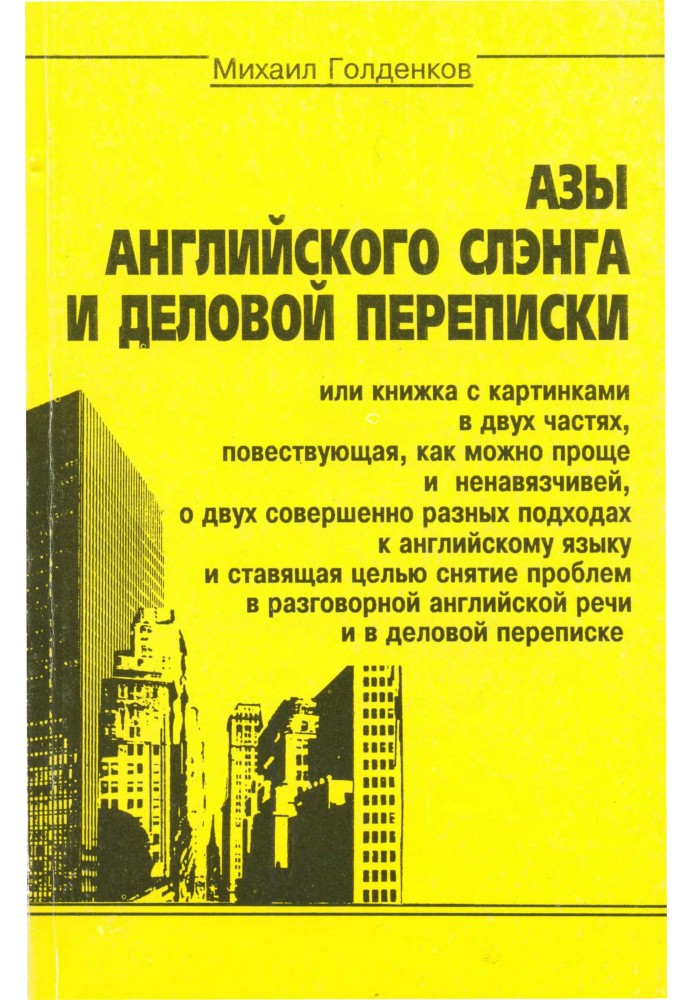 Михаил Голденков

АЗЫ
АНГЛИЙСКОГО СЛЭНГА
И ДЕЛОВОЙ ПЕРЕПИСКИ

или книжка с картинками в двух частях, повествующая, как можно проще и ненавязчивей, о двух совершенно разных подходах к английскому языку и ставящая целью снятие проблем в разговорной английской речи и в деловой переписке